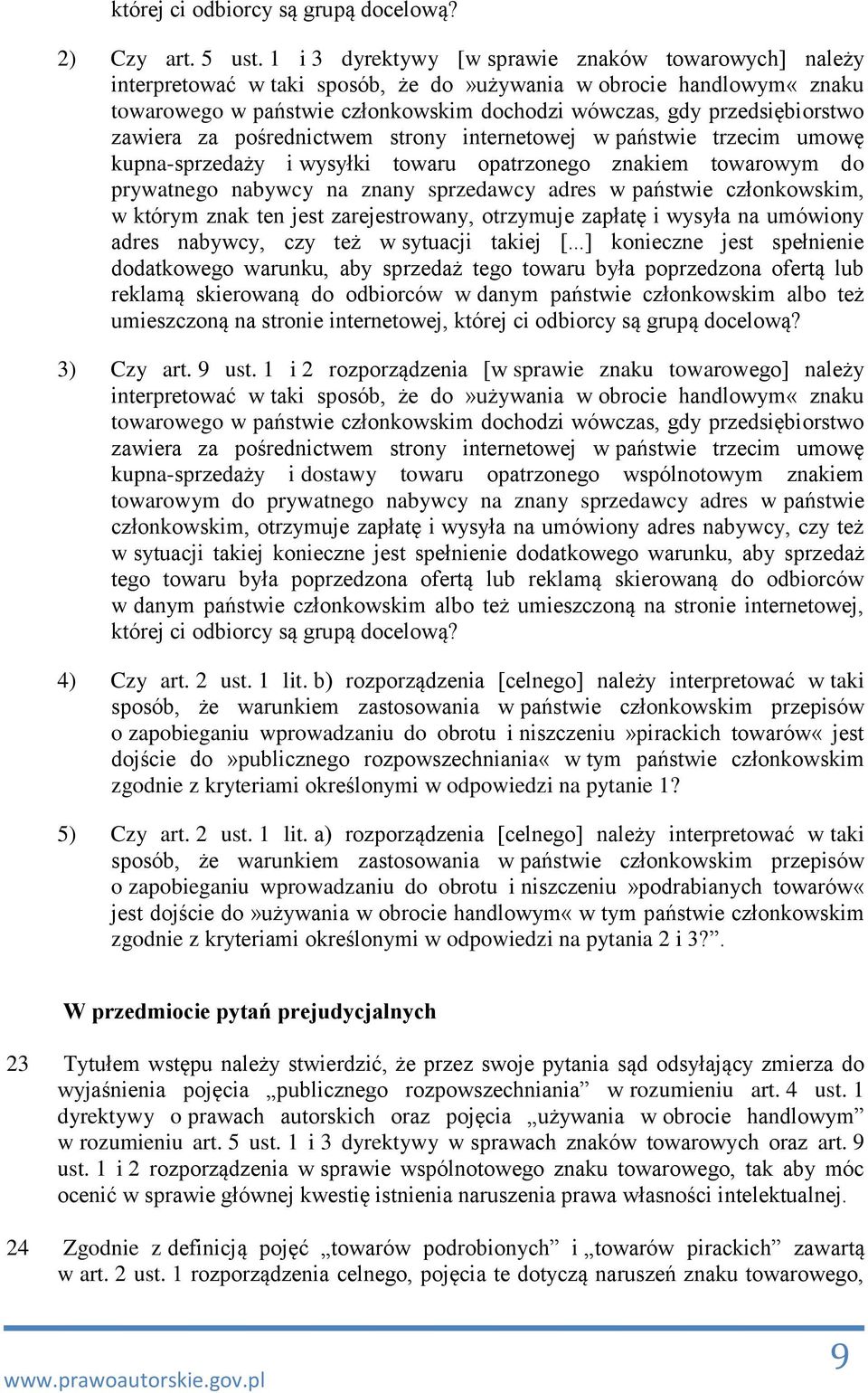 której ci odbiorcy są grupą docelową?

2) Czy art. 5 ust. 1 i 3 dyrektywy [w sprawie znaków towarowych] należy interpretować w taki sposób, że do »używania w obrocie handlowym« znaku towarowego w państwie członkowskim dochodzi wówczas, gdy przedsiębiorstwo zawiera za pośrednictwem strony internetowej w państwie trzecim umowę kupna-sprzedaży i wysyłki towaru opatrzonego znakiem towarowym do prywatnego nabywcy na znany sprzedawcy adres w państwie członkowskim, w którym znak ten jest zarejestrowany, otrzymuje zapłatę i wysyła na umówiony adres nabywcy, czy też w sytuacji takiej [...] konieczne jest spełnienie dodatkowego warunku, aby sprzedaż tego towaru była poprzedzona ofertą lub reklamą skierowaną do odbiorców w danym państwie członkowskim albo też umieszczoną na stronie internetowej, której ci odbiorcy są grupą docelową?

3) Czy art. 9 ust. 1 i 2 rozporządzenia [w sprawie znaku towarowego] należy interpretować w taki sposób, że do »używania w obrocie handlowym« znaku towarowego w państwie członkowskim dochodzi wówczas, gdy przedsiębiorstwo zawiera za pośrednictwem strony internetowej w państwie trzecim umowę kupna-sprzedaży i dostawy towaru opatrzonego wspólnotowym znakiem towarowym do prywatnego nabywcy na znany sprzedawcy adres w państwie członkowskim, otrzymuje zapłatę i wysyła na umówiony adres nabywcy, czy też w sytuacji takiej konieczne jest spełnienie dodatkowego warunku, aby sprzedaż tego towaru była poprzedzona ofertą lub reklamą skierowaną do odbiorców w danym państwie członkowskim albo też umieszczoną na stronie internetowej, której ci odbiorcy są grupą docelową?

4) Czy art. 2 ust. 1 lit. b) rozporządzenia [celnego] należy interpretować w taki sposób, że warunkiem zastosowania w państwie członkowskim przepisów o zapobieganiu wprowadzaniu do obrotu i niszczeniu »pirackich towarów« jest dojście do »publicznego rozpowszechniania« w tym państwie członkowskim zgodnie z kryteriami określonymi w odpowiedzi na pytanie 1?

5) Czy art. 2 ust. 1 lit. a) rozporządzenia [celnego] należy interpretować w taki sposób, że warunkiem zastosowania w państwie członkowskim przepisów o zapobieganiu wprowadzaniu do obrotu i niszczeniu »podrabianych towarów« jest dojście do »używania w obrocie handlowym« w tym państwie członkowskim zgodnie z kryteriami określonymi w odpowiedzi na pytania 2 i 3?”.

W przedmiocie pytań prejudycjalnych

23 Tytułem wstępu należy stwierdzić, że przez swoje pytania sąd odsyłający zmierza do wyjaśnienia pojęcia „publicznego rozpowszechniania” w rozumieniu art. 4 ust. 1 dyrektywy o prawach autorskich oraz pojęcia „używania w obrocie handlowym” w rozumieniu art. 5 ust. 1 i 3 dyrektywy w sprawach znaków towarowych oraz art. 9 ust. 1 i 2 rozporządzenia w sprawie wspólnotowego znaku towarowego, tak aby móc ocenić w sprawie głównej kwestię istnienia naruszenia prawa własności intelektualnej.

24 Zgodnie z definicją pojęć „towarów podrobionych” i „towarów pirackich” zawartą w art. 2 ust. 1 rozporządzenia celnego, pojęcia te dotyczą naruszeń znaku towarowego,

www.prawoautorskie.gov.pl

9